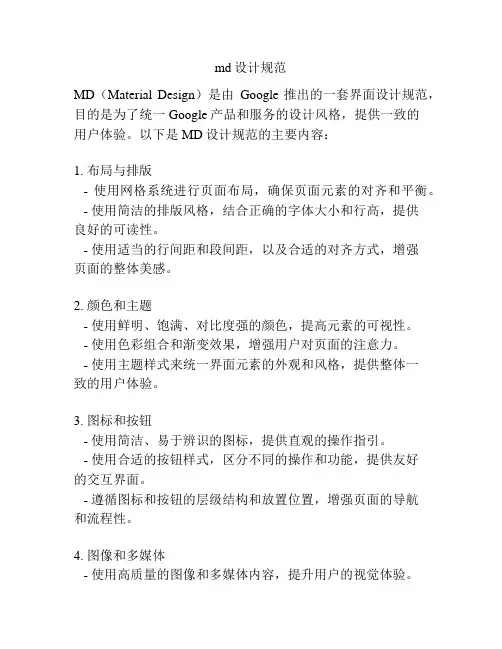 md 设计规范

MD（Material Design）是由 Google 推出的一套界面设计规范，目的是为了统一 Google 产品和服务的设计风格，提供一致的用户体验。以下是 MD 设计规范的主要内容：

1. 布局与排版
- 使用网格系统进行页面布局，确保页面元素的对齐和平衡。
- 使用简洁的排版风格，结合正确的字体大小和行高，提供良好的可读性。
- 使用适当的行间距和段间距，以及合适的对齐方式，增强页面的整体美感。

2. 颜色和主题
- 使用鲜明、饱满、对比度强的颜色，提高元素的可视性。
- 使用色彩组合和渐变效果，增强用户对页面的注意力。
- 使用主题样式来统一界面元素的外观和风格，提供整体一致的用户体验。

3. 图标和按钮
- 使用简洁、易于辨识的图标，提供直观的操作指引。
- 使用合适的按钮样式，区分不同的操作和功能，提供友好的交互界面。
- 遵循图标和按钮的层级结构和放置位置，增强页面的导航和流程性。

4. 图像和多媒体
- 使用高质量的图像和多媒体内容，提升用户的视觉体验。